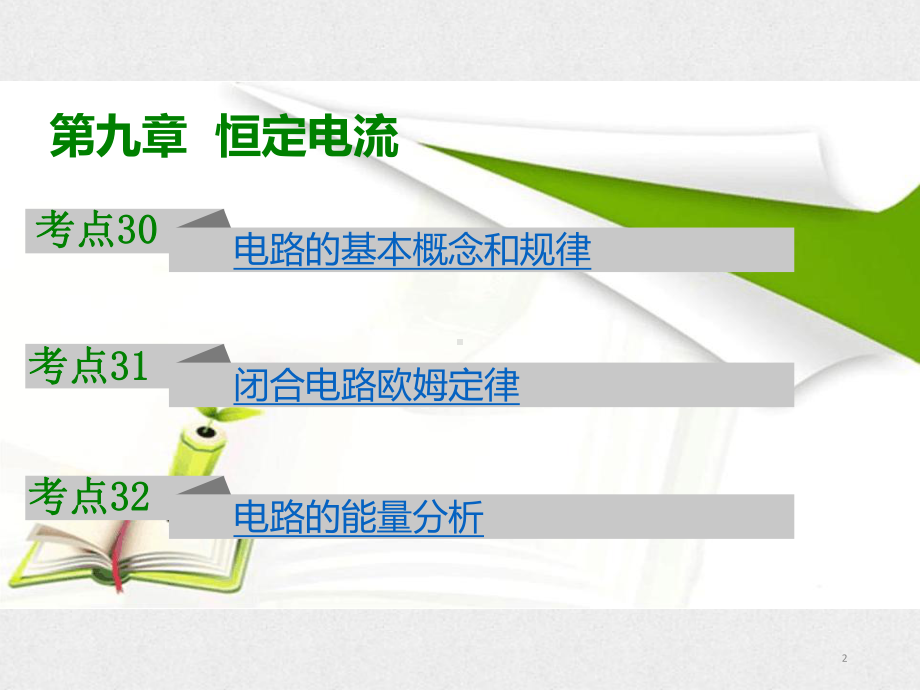 第九章 恒定电流

考点30
电路的基本概念和规律

考点31
闭合电路欧姆定律

考点32
电路的能量分析

2